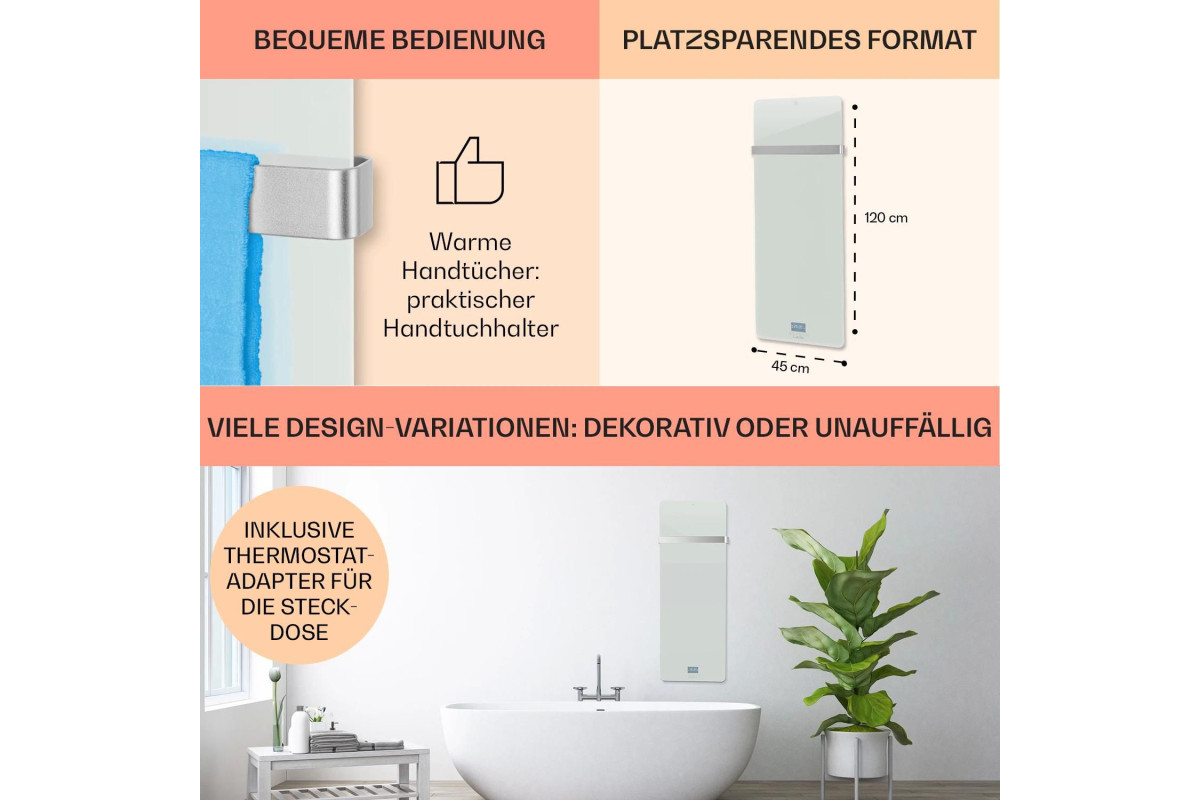 BEQUEME BEDIENUNG

Warme Handtücher: praktischer Handtuchhalter

PLATZSPARENDES FORMAT

120 cm

45 cm

VIELE DESIGN-VARIATIONEN: DEKORATIV ODER UNAUFFÄLLIG

INKLUSIVE THERMOSTAT-ADAPTER FÜR DIE STECK-DOSE